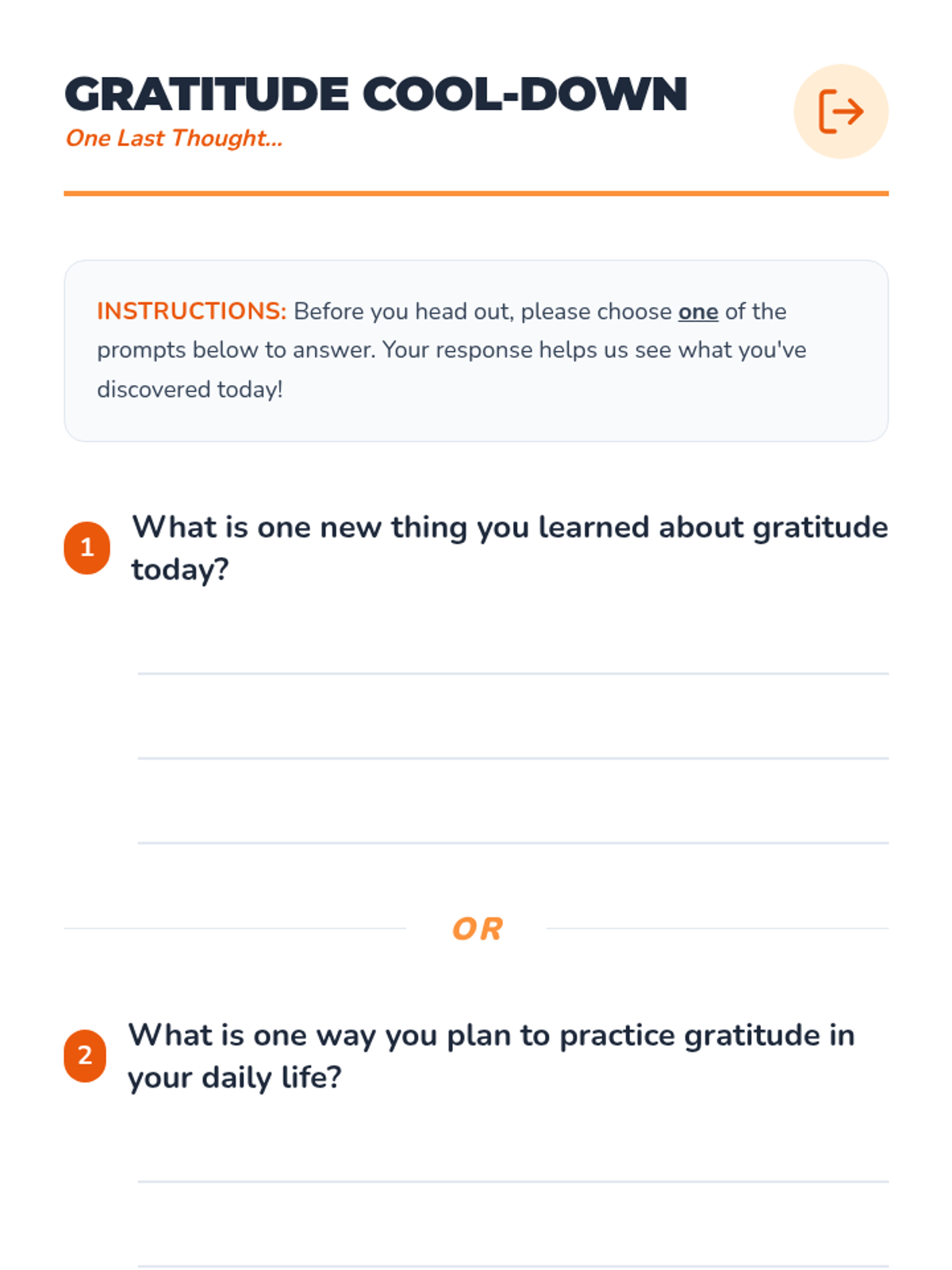 GRATITUDE COOL-DOWN
One Last Thought...

INSTRUCTIONS: Before you head out, please choose one of the prompts below to answer. Your response helps us see what you've discovered today!

1 What is one new thing you learned about gratitude today?

____
____
____

OR

2 What is one way you plan to practice gratitude in your daily life?

____
____